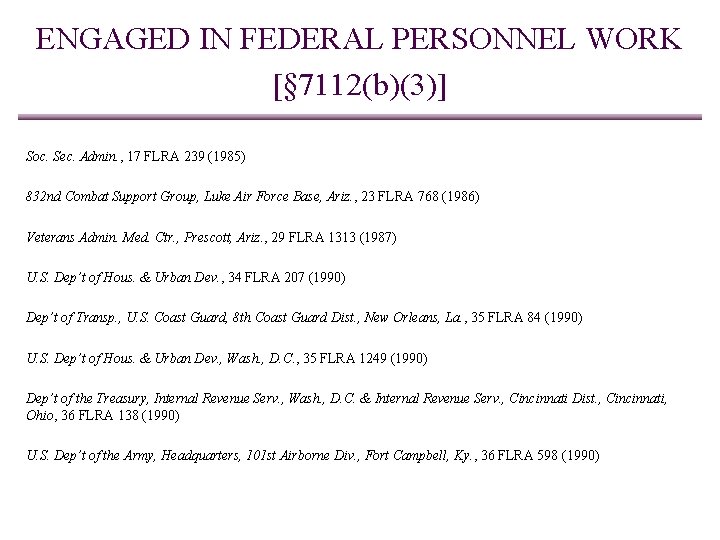 ENGAGED IN FEDERAL PERSONNEL WORK [§7112(b)(3)]

Soc. Sec. Admin., 17 FLRA 239 (1985)

832nd Combat Support Group, Luke Air Force Base, Ariz., 23 FLRA 768 (1986)

Veterans Admin. Med. Ctr., Prescott, Ariz., 29 FLRA 1313 (1987)

U.S. Dep't of Hous. & Urban Dev., 34 FLRA 207 (1990)

Dep't of Transp., U.S. Coast Guard, 8th Coast Guard Dist., New Orleans, La., 35 FLRA 84 (1990)

U.S. Dep't of Hous. & Urban Dev., Wash., D.C., 35 FLRA 1249 (1990)

Dep't of the Treasury, Internal Revenue Serv., Wash., D.C. & Internal Revenue Serv., Cincinnati Dist., Cincinnati, Ohio, 36 FLRA 138 (1990)

U.S. Dep't of the Army, Headquarters, 101st Airborne Div., Fort Campbell, Ky., 36 FLRA 598 (1990)